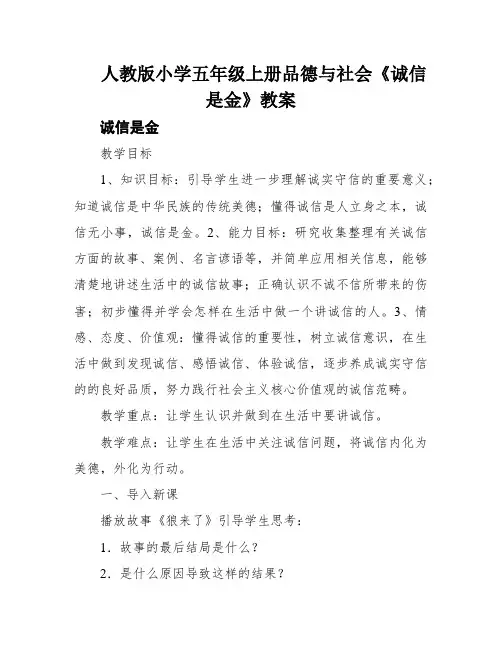 人教版小学五年级上册品德与社会《诚信是金》教案

诚信是金

教学目标

1、知识目标：引导学生进一步理解诚实守信的重要意义；知道诚信是中华民族的传统美德；懂得诚信是人立身之本，诚信无小事，诚信是金。2、能力目标：研究收集整理有关诚信方面的故事、案例、名言谚语等，并简单应用相关信息，能够清楚地讲述生活中的诚信故事；正确认识不诚不信所带来的伤害；初步懂得并学会怎样在生活中做一个讲诚信的人。3、情感、态度、价值观：懂得诚信的重要性，树立诚信意识，在生活中做到发现诚信、感悟诚信、体验诚信，逐步养成诚实守信的的良好品质，努力践行社会主义核心价值观的诚信范畴。

教学重点：让学生认识并做到在生活中要讲诚信。

教学难点：让学生在生活中关注诚信问题，将诚信内化为美德，外化为行动。

一、导入新课

播放故事《狼来了》引导学生思考：

1．故事的最后结局是什么？

2．是什么原因导致这样的结果？